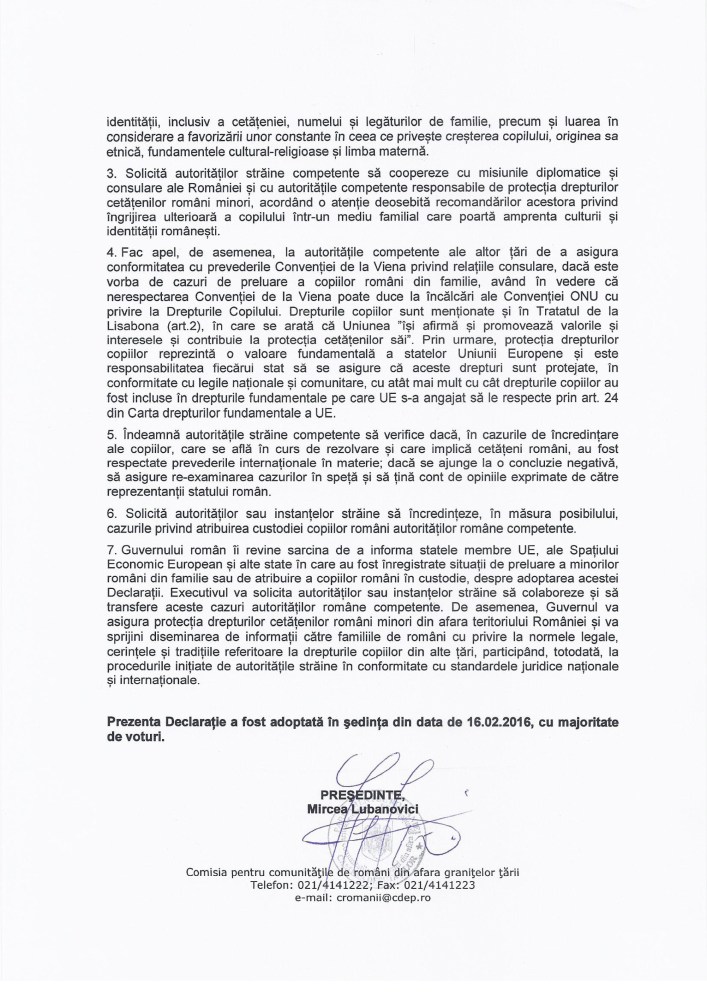 identității, inclusiv a cetățeniei, numelui și legăturilor de familie, precum și luarea în considerare a favorizării unor constante în ceea ce privește creșterea copilului, originea sa etnică, fundamentele cultural-religioase și limba maternă.

3. Solicită autorităților străine competente să coopereze cu misiunile diplomatice și consulare ale României și cu autoritățile competente responsabile de protecția drepturilor cetățenilor români minori, acordând o atenție deosebită recomandărilor acestora privind îngrijirea ulterioară a copilului într-un mediu familial care poartă amprenta culturii și identității românești.

4. Fac apel, de asemenea, la autoritățile competente ale altor țări de a asigura conformitatea cu prevederile Convenției de la Viena privind relațiile consulare, dacă este vorba de cazuri de preluare a copiilor români din familie, având în vedere că nerespectarea Convenției de la Viena poate duce la încălcări ale Convenției ONU cu privire la Drepturile Copilului. Drepturile copiilor sunt menționate și în Tratatul de la Lisabona (art.2), în care se arată că Uniunea "își afirmă și promovează valorile și interesele și contribuie la protecția cetățenilor săi". Prin urmare, protecția drepturilor copiilor reprezintă o valoare fundamentală a statelor Uniunii Europene și este responsabilitatea fiecărui stat să se asigure că aceste drepturi sunt protejate, în conformitate cu legile naționale și comunitare, cu atât mai mult cu cât drepturile copiilor au fost incluse în drepturile fundamentale pe care UE s-a angajat să le respecte prin art. 24 din Carta drepturilor fundamentale a UE.

5. Îndeamnă autoritățile străine competente să verifice dacă, în cazurile de încredințare ale copiilor, care se află în curs de rezolvare și care implică cetățeni români, au fost respectate prevederile internaționale în materie; dacă se ajunge la o concluzie negativă, să asigure re-examinarea cazurilor în speță și să țină cont de opiniile exprimate de către reprezentanții statului român.

6. Solicită autorităților sau instanțelor străine să încredințeze, în măsura posibilului, cazurile privind atribuirea custodiei copiilor români autorităților române competente.

7. Guvernului român îi revine sarcina de a informa statele membre UE, ale Spațiului Economic European și alte state în care au fost înregistrate situații de preluare a minorilor români din familie sau de atribuire a copiilor români în custodie, despre adoptarea acestei Declarații. Executivul va solicita autorităților sau instanțelor străine să colaboreze și să transfere aceste cazuri autorităților române competente. De asemenea, Guvernul va asigura protecția drepturilor cetățenilor români minori din afara teritoriului României și va sprijini diseminarea de informații către familiile de români cu privire la normele legale, cerințele și tradițiile referitoare la drepturile copiilor din alte țări, participând, totodată, la procedurile inițiate de autoritățile străine în conformitate cu standardele juridice naționale și internaționale.

Prezenta Declarație a fost adoptată în ședința din data de 16.02.2016, cu majoritate de voturi.

PREȘEDINTE,
Mircea Lubanovici

Comisia pentru comunitățile de români din afara granițelor țării
Telefon: 021/4141222; Fax: 021/4141223
e-mail: cromanii@cdep.ro